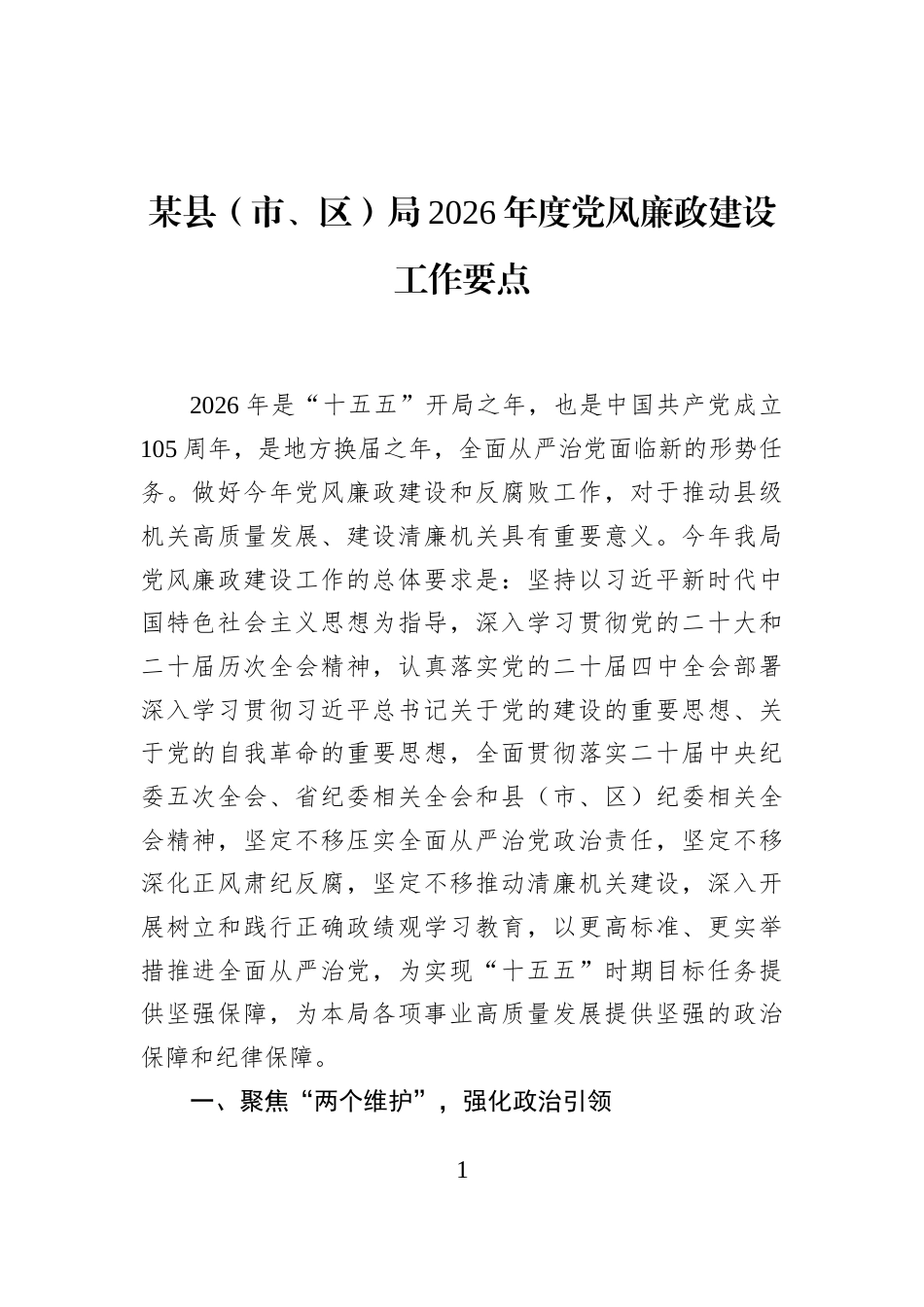 某县（市、区）局2026年度党风廉政建设工作要点

2026年是“十五五”开局之年，也是中国共产党成立105周年，是地方换届之年，全面从严治党面临新的形势任务。做好今年党风廉政建设和反腐败工作，对于推动县级机关高质量发展、建设清廉机关具有重要意义。今年我局党风廉政建设工作的总体要求是：坚持以习近平新时代中国特色社会主义思想为指导，深入学习贯彻党的二十大和二十届历次全会精神，认真落实党的二十届四中全会部署深入学习贯彻习近平总书记关于党的建设的重要思想、关于党的自我革命的重要思想，全面贯彻落实二十届中央纪委五次全会、省纪委相关全会和县（市、区）纪委相关全会精神，坚定不移压实全面从严治党政治责任，坚定不移深化正风肃纪反腐，坚定不移推动清廉机关建设，深入开展树立和践行正确政绩观学习教育，以更高标准、更实举措推进全面从严治党，为实现“十五五”时期目标任务提供坚强保障，为本局各项事业高质量发展提供坚强的政治保障和纪律保障。

一、聚焦“两个维护”，强化政治引领

1